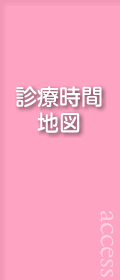 診療時間
地図

access